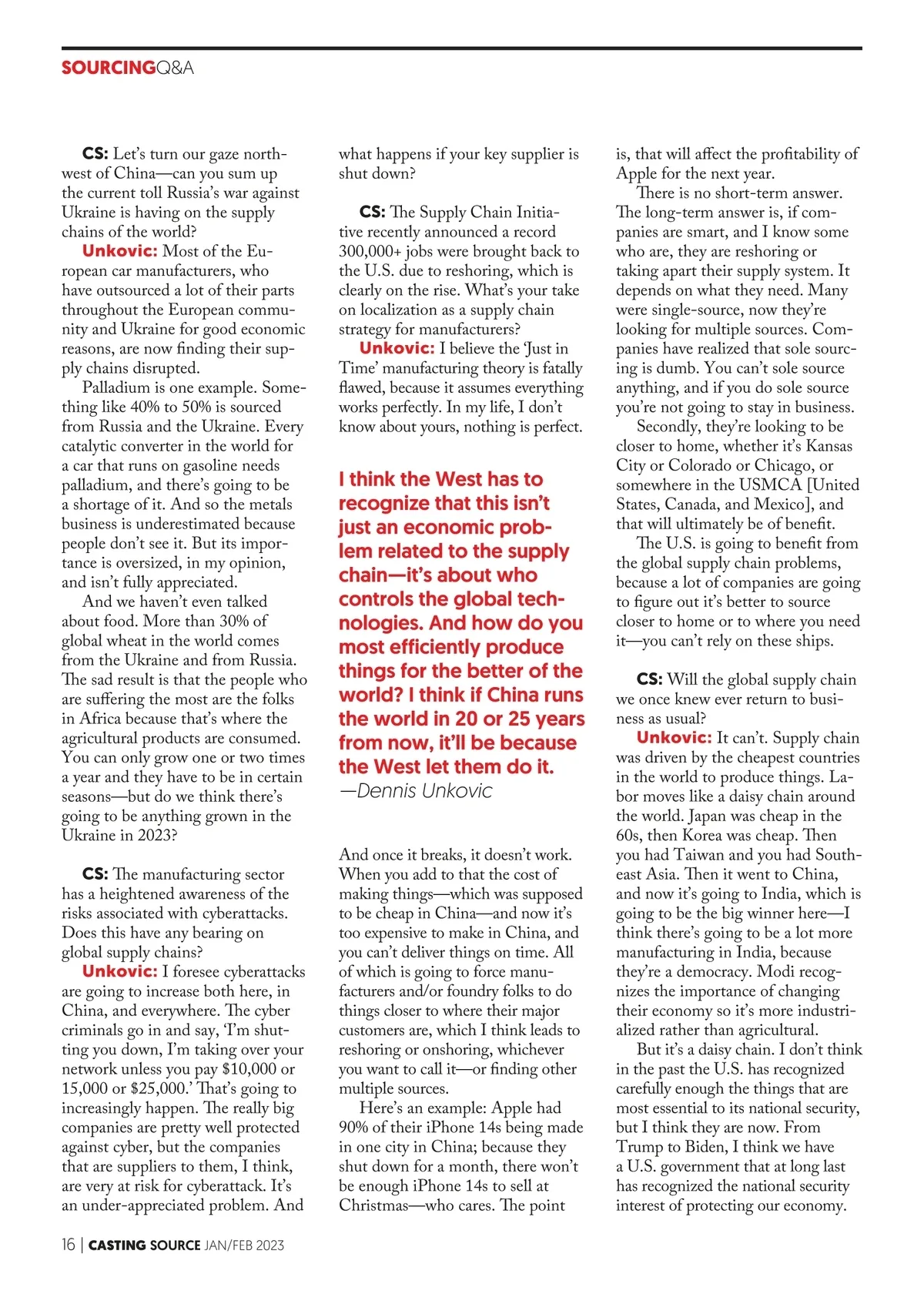 SOURCINGQ&A

CS: Let's turn our gaze northwest of China—can you sum up the current toll Russia's war against Ukraine is having on the supply chains of the world?

Unkovic: Most of the European car manufacturers, who have outsourced a lot of their parts throughout the European community and Ukraine for good economic reasons, are now finding their supply chains disrupted.

Palladium is one example. Something like 40% to 50% is sourced from Russia and the Ukraine. Every catalytic converter in the world for a car that runs on gasoline needs palladium, and there's going to be a shortage of it. And so the metals business is underestimated because people don't see it. But its importance is oversized, in my opinion, and isn't fully appreciated.

And we haven't even talked about food. More than 30% of global wheat in the world comes from the Ukraine and from Russia. The sad result is that the people who are suffering the most are the folks in Africa because that's where the agricultural products are consumed. You can only grow one or two times a year and they have to be in certain seasons—but do we think there's going to be anything grown in the Ukraine in 2023?

CS: The manufacturing sector has a heightened awareness of the risks associated with cyberattacks. Does this have any bearing on global supply chains?

Unkovic: I foresee cyberattacks are going to increase both here, in China, and everywhere. The cyber criminals go in and say, 'I'm shutting you down, I'm taking over your network unless you pay $10,000 or 15,000 or $25,000.' That's going to increasingly happen. The really big companies are pretty well protected against cyber, but the companies that are suppliers to them, I think, are very at risk for cyberattack. It's an under-appreciated problem. And what happens if your key supplier is shut down?

CS: The Supply Chain Initiative recently announced a record 300,000+ jobs were brought back to the U.S. due to reshoring, which is clearly on the rise. What's your take on localization as a supply chain strategy for manufacturers?

Unkovic: I believe the 'Just in Time' manufacturing theory is fatally flawed, because it assumes everything works perfectly. In my life, I don't know about yours, nothing is perfect.

I think the West has to recognize that this isn't just an economic problem related to the supply chain—it's about who controls the global technologies. And how do you most efficiently produce things for the better of the world? I think if China runs the world in 20 or 25 years from now, it'll be because the West let them do it.
—Dennis Unkovic

And once it breaks, it doesn't work. When you add to that the cost of making things—which was supposed to be cheap in China—and now it's too expensive to make in China, and you can't deliver things on time. All of which is going to force manufacturers and/or foundry folks to do things closer to where their major customers are, which I think leads to reshoring or onshoring, whichever you want to call it—or finding other multiple sources.

Here's an example: Apple had 90% of their iPhone 14s being made in one city in China; because they shut down for a month, there won't be enough iPhone 14s to sell at Christmas—who cares. The point is, that will affect the profitability of Apple for the next year.

There is no short-term answer. The long-term answer is, if companies are smart, and I know some who are, they are reshoring or taking apart their supply system. It depends on what they need. Many were single-source, now they're looking for multiple sources. Companies have realized that sole sourcing is dumb. You can't sole source anything, and if you do sole source you're not going to stay in business.

Secondly, they're looking to be closer to home, whether it's Kansas City or Colorado or Chicago, or somewhere in the USMCA [United States, Canada, and Mexico], and that will ultimately be of benefit.

The U.S. is going to benefit from the global supply chain problems, because a lot of companies are going to figure out it's better to source closer to home or to where you need it—you can't rely on these ships.

CS: Will the global supply chain we once knew ever return to business as usual?

Unkovic: It can't. Supply chain was driven by the cheapest countries in the world to produce things. Labor moves like a daisy chain around the world. Japan was cheap in the 60s, then Korea was cheap. Then you had Taiwan and you had Southeast Asia. Then it went to China, and now it's going to India, which is going to be the big winner here—I think there's going to be a lot more manufacturing in India, because they're a democracy. Modi recognizes the importance of changing their economy so it's more industrialized rather than agricultural.

But it's a daisy chain. I don't think in the past the U.S. has recognized carefully enough the things that are most essential to its national security, but I think they are now. From Trump to Biden, I think we have a U.S. government that at long last has recognized the national security interest of protecting our economy.

16 | CASTING SOURCE JAN/FEB 2023